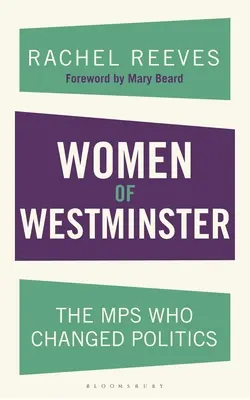 RACHEL REEVES
Foreword by Mary Beard

WOMEN
OF
WESTMINSTER

THE MPS WHO CHANGED POLITICS

BLOOMSBURY